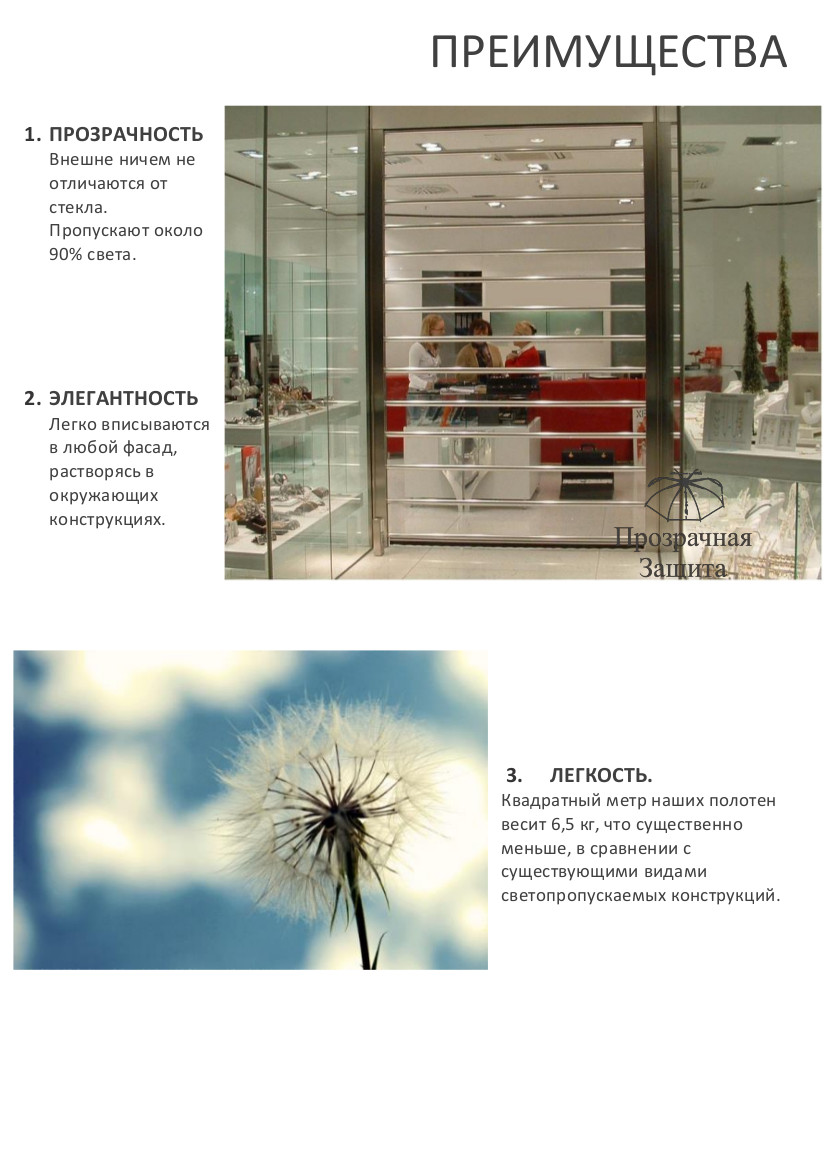 ПРЕИМУЩЕСТВА

1. ПРОЗРАЧНОСТЬ
Внешне ничем не отличаются от стекла.
Пропускают около 90% света.

2. ЭЛЕГАНТНОСТЬ
Легко вписываются в любой фасад, растворясь в окружающих конструкциях.

Прозрачная
Защита

3. ЛЕГКОСТЬ.
Квадратный метр наших полотен весит 6,5 кг, что существенно меньше, в сравнении с существующими видами светопропускаемых конструкций.